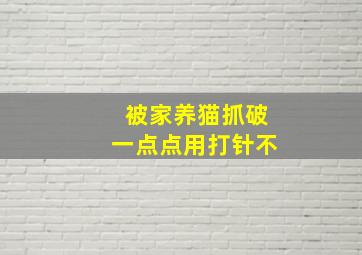 被家养猫抓破
一点点用打针不